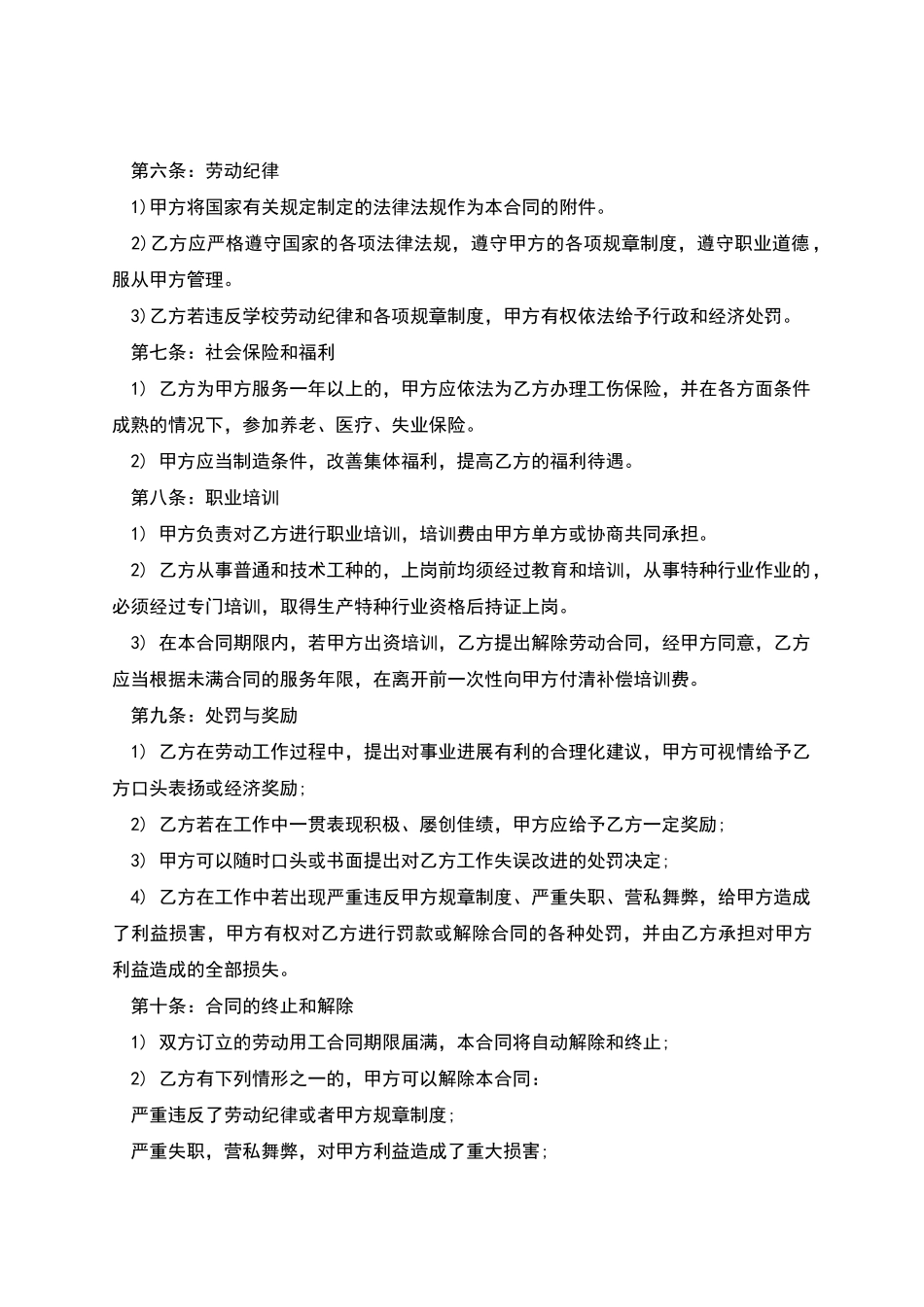 第六条：劳动纪律

1)甲方将国家有关规定制定的法律法规作为本合同的附件。

2)乙方应严格遵守国家的各项法律法规，遵守甲方的各项规章制度，遵守职业道德，服从甲方管理。

3)乙方若违反学校劳动纪律和各项规章制度，甲方有权依法给予行政和经济处罚。

第七条：社会保险和福利

1) 乙方为甲方服务一年以上的，甲方应依法为乙方办理工伤保险，并在各方面条件成熟的情况下，参加养老、医疗、失业保险。

2) 甲方应当制造条件，改善集体福利，提高乙方的福利待遇。

第八条：职业培训

1) 甲方负责对乙方进行职业培训，培训费由甲方单方或协商共同承担。

2) 乙方从事普通和技术工种的，上岗前均须经过教育和培训，从事特种行业作业的，必须经过专门培训，取得生产特种行业资格后持证上岗。

3) 在本合同期限内，若甲方出资培训，乙方提出解除劳动合同，经甲方同意，乙方应当根据未满合同的服务年限，在离开前一次性向甲方付清补偿培训费。

第九条：处罚与奖励

1) 乙方在劳动工作过程中，提出对事业进展有利的合理化建议，甲方可视情给予乙方口头表扬或经济奖励;

2) 乙方若在工作中一贯表现积极、屡创佳绩，甲方应给予乙方一定奖励;

3) 甲方可以随时口头或书面提出对乙方工作失误改进的处罚决定;

4) 乙方在工作中若出现严重违反甲方规章制度、严重失职、营私舞弊，给甲方造成了利益损害，甲方有权对乙方进行罚款或解除合同的各种处罚，并由乙方承担对甲方利益造成的全部损失。

第十条：合同的终止和解除

1) 双方订立的劳动用工合同期限届满，本合同将自动解除和终止;

2) 乙方有下列情形之一的，甲方可以解除本合同：

严重违反了劳动纪律或者甲方规章制度;

严重失职，营私舞弊，对甲方利益造成了重大损害;